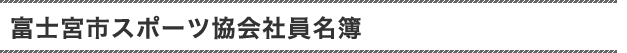 富士宮市スポーツ協会社員名簿